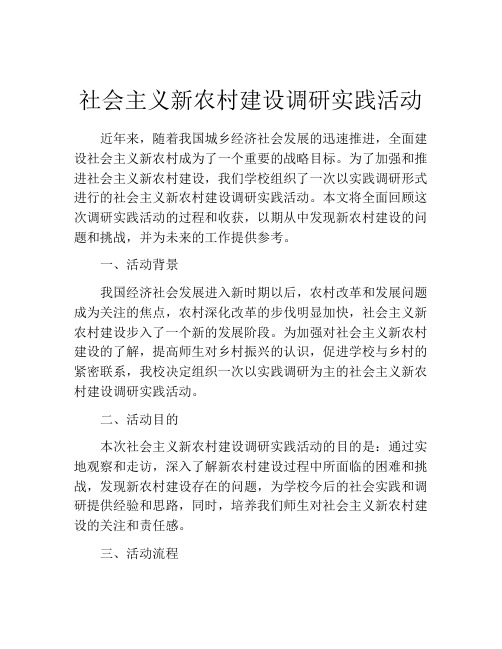 社会主义新农村建设调研实践活动

近年来，随着我国城乡经济社会发展的迅速推进，全面建设社会主义新农村成为了一个重要的战略目标。为了加强和推进社会主义新农村建设，我们学校组织了一次以实践调研形式进行的社会主义新农村建设调研实践活动。本文将全面回顾这次调研实践活动的过程和收获，以期从中发现新农村建设的问题和挑战，并为未来的工作提供参考。

一、活动背景

我国经济社会发展进入新时期以后，农村改革和发展问题成为关注的焦点，农村深化改革的步伐明显加快，社会主义新农村建设步入了一个新的发展阶段。为加强对社会主义新农村建设的了解，提高师生对乡村振兴的认识，促进学校与乡村的紧密联系，我校决定组织一次以实践调研为主的社会主义新农村建设调研实践活动。

二、活动目的

本次社会主义新农村建设调研实践活动的目的是：通过实地观察和走访，深入了解新农村建设过程中所面临的困难和挑战，发现新农村建设存在的问题，为学校今后的社会实践和调研提供经验和思路，同时，培养我们师生对社会主义新农村建设的关注和责任感。

三、活动流程